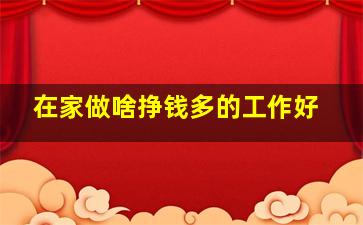 在家做啥挣钱多的工作好